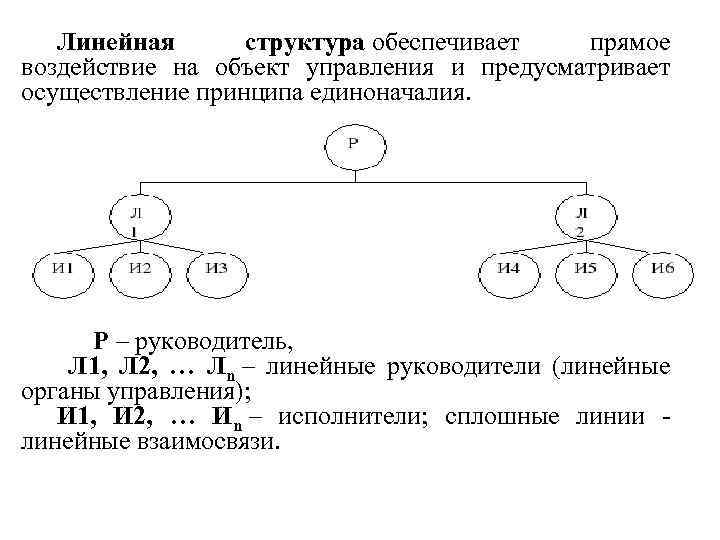 Линейная структура обеспечивает прямое воздействие на объект управления и предусматривает осуществление принципа единоначалия.

Р

Л 1

Л 2

И1

И2

И3

И4

И5

И6

Р – руководитель,

Л1, Л2, … Л$_n$ – линейные руководители (линейные органы управления);

И1, И2, … И$_n$ – исполнители; сплошные линии - линейные взаимосвязи.